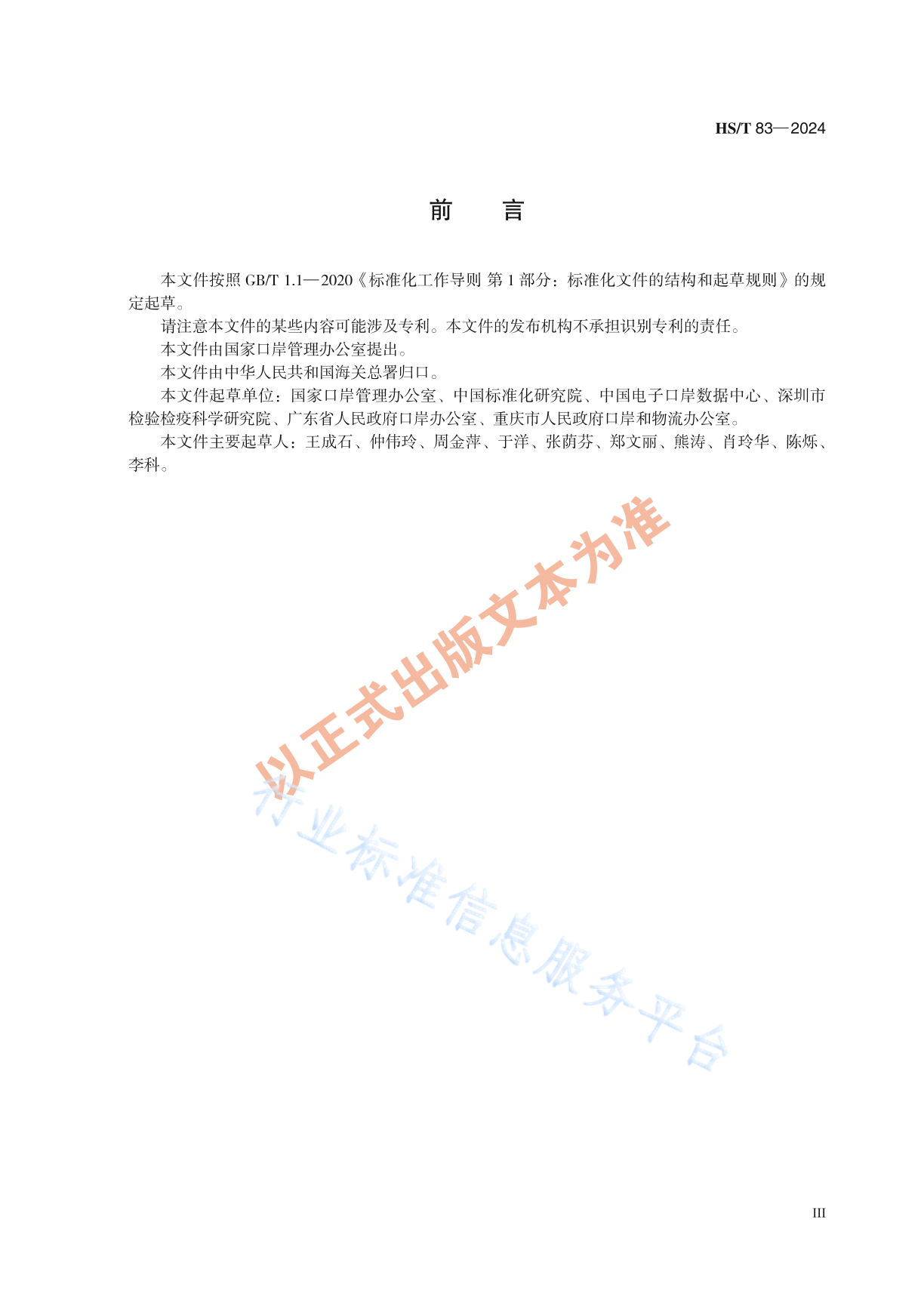 HS/T 83—2024

前　言

本文件按照 GB/T 1.1—2020《标准化工作导则 第 1 部分：标准化文件的结构和起草规则》的规定起草。

请注意本文件的某些内容可能涉及专利。本文件的发布机构不承担识别专利的责任。

本文件由国家口岸管理办公室提出。

本文件由中华人民共和国海关总署归口。

本文件起草单位：国家口岸管理办公室、中国标准化研究院、中国电子口岸数据中心、深圳市检验检疫科学研究院、广东省人民政府口岸办公室、重庆市人民政府口岸和物流办公室。

本文件主要起草人：王成石、仲伟玲、周金萍、于洋、张荫芬、郑文丽、熊涛、肖玲华、陈烁、李科。

以正式出版文本为准

行业标准信息服务平台

III